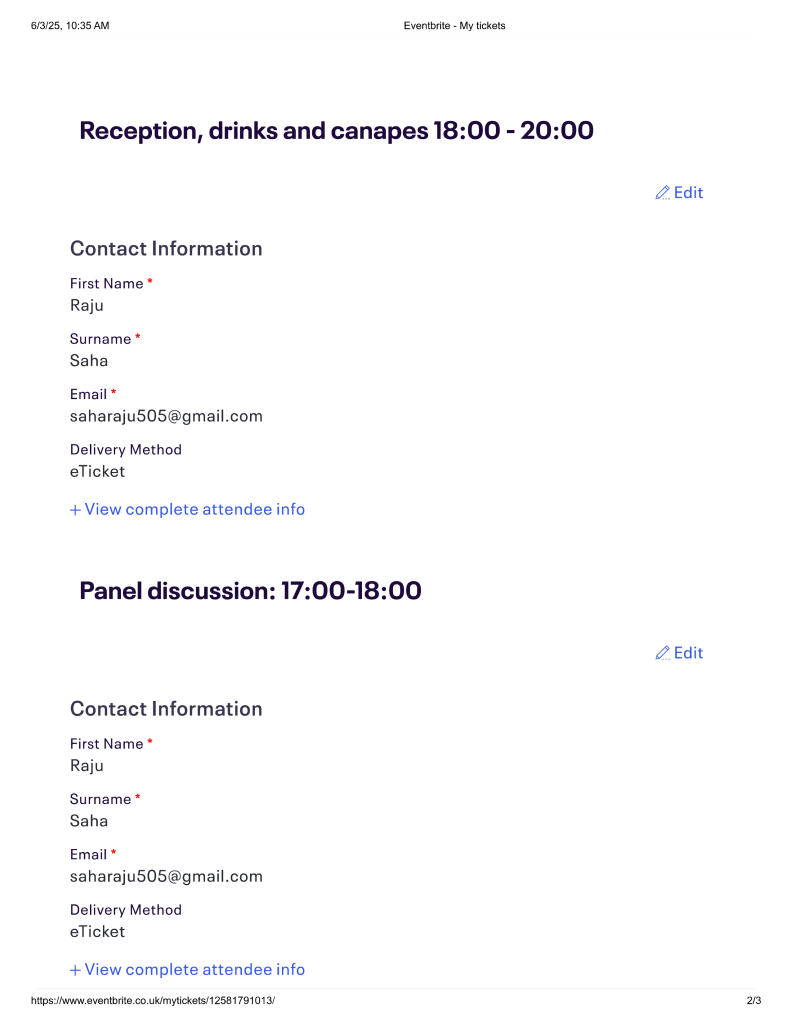 6/3/25, 10:35 AM
Eventbrite - My tickets

Reception, drinks and canapes 18:00 - 20:00

Edit

Contact Information

First Name *
Raju

Surname *
Saha

Email *
saharaju505@gmail.com

Delivery Method
eTicket

+ View complete attendee info

Panel discussion: 17:00-18:00

Edit

Contact Information

First Name *
Raju

Surname *
Saha

Email *
saharaju505@gmail.com

Delivery Method
eTicket

+ View complete attendee info

https://www.eventbrite.co.uk/mytickets/12581791013/
2/3